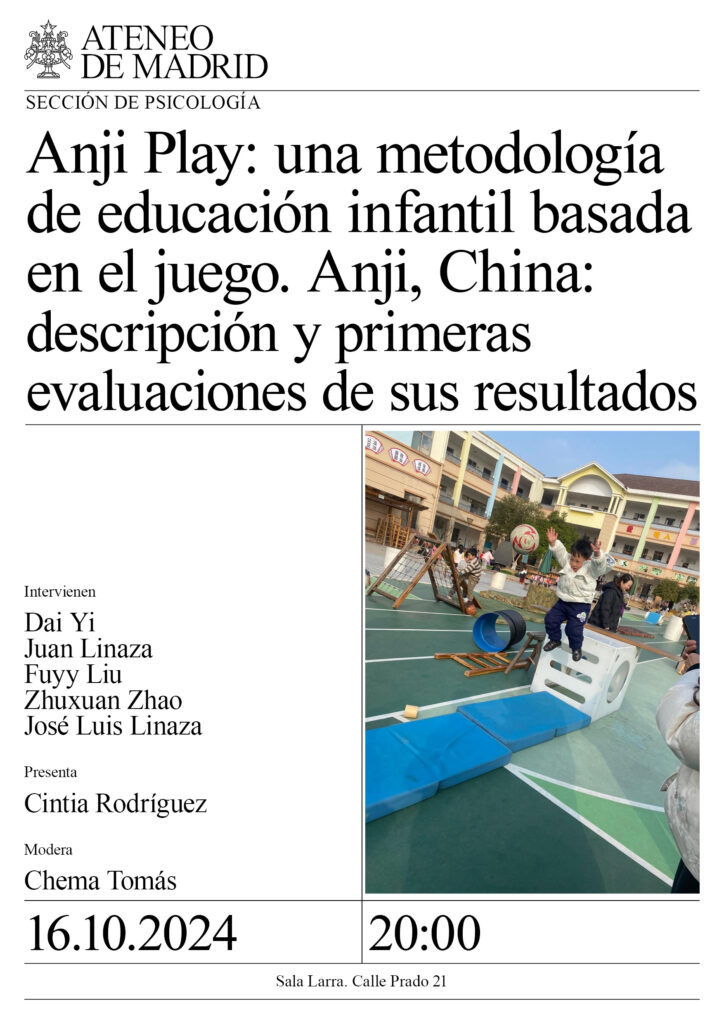 ATENEO DE MADRID

SECCIÓN DE PSICOLOGÍA

Anji Play: una metodología de educación infantil basada en el juego. Anji, China: descripción y primeras evaluaciones de sus resultados

Intervienen

Dai Yi
Juan Linaza
Fuyy Liu
Zhuxuan Zhao
José Luis Linaza

Presenta

Cintia Rodríguez

Modera

Chema Tomás

16.10.2024

20:00

Sala Larra. Calle Prado 21